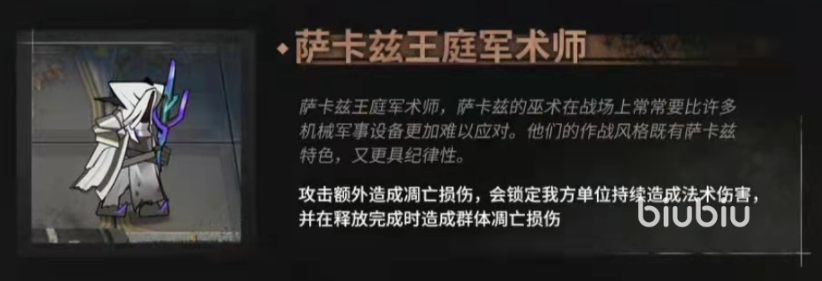 萨卡兹王庭军术师

萨卡兹王庭军术师，萨卡兹的巫术在战场上常常要比许多机械军事设备更加难以应对。他们的作战风格既有萨卡兹特色，又更具纪律性。

攻击额外造成凋亡损伤，会锁定我方单位持续造成法术伤害，并在释放完成时造成群体凋亡损伤

biubiu